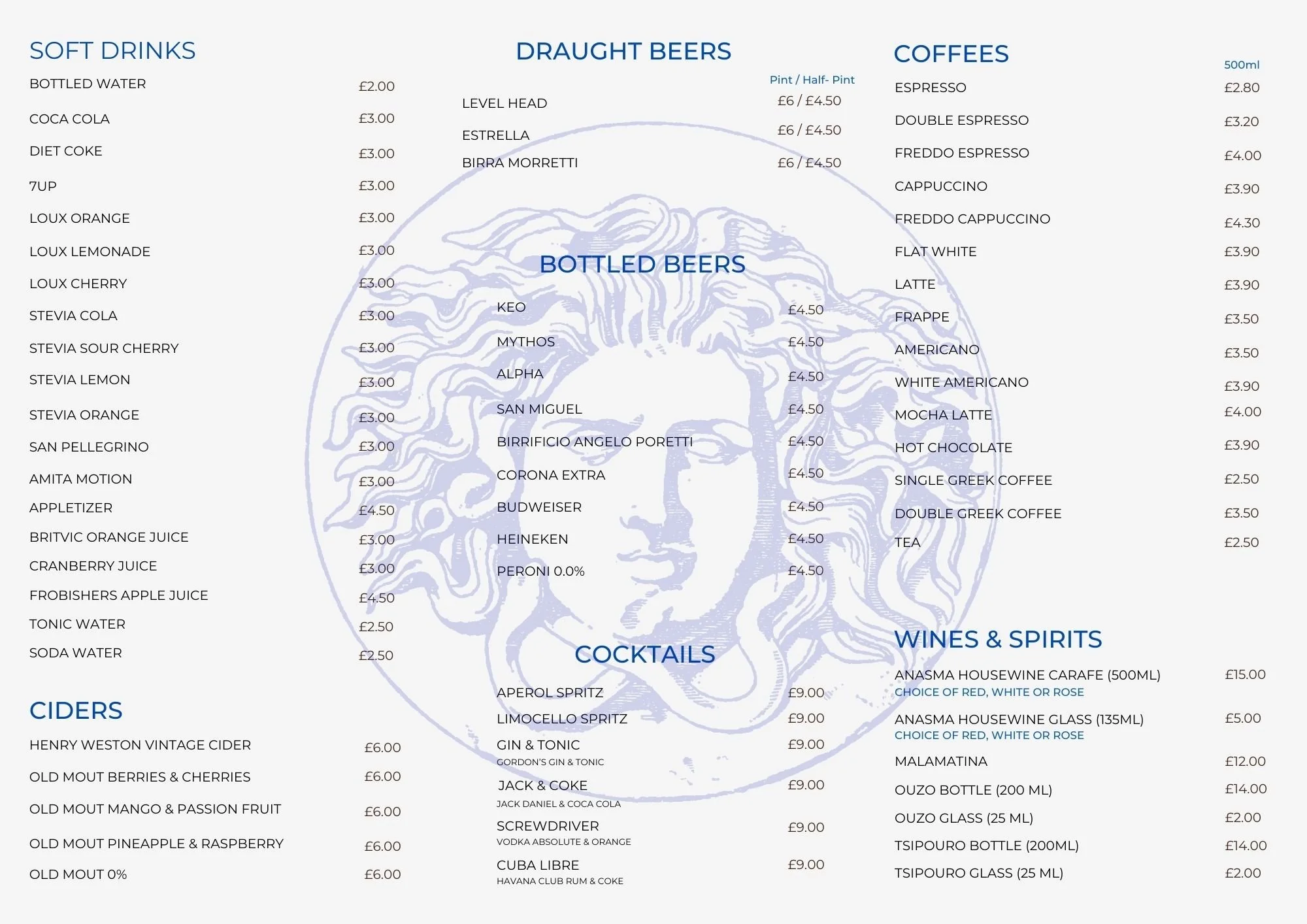 SOFT DRINKS

BOTTLED WATER £2.00
COCA COLA £3.00
DIET COKE £3.00
7UP £3.00
LOUX ORANGE £3.00
LOUX LEMONADE £3.00
LOUX CHERRY £3.00
STEVIA COLA £3.00
STEVIA SOUR CHERRY £3.00
STEVIA LEMON £3.00
STEVIA ORANGE £3.00
SAN PELLEGRINO £3.00
AMITA MOTION £3.00
APPLETIZER £4.50
BRITVIC ORANGE JUICE £3.00
CRANBERRY JUICE £3.00
FROBISHERS APPLE JUICE £4.50
TONIC WATER £2.50
SODA WATER £2.50

CIDERS

HENRY WESTON VINTAGE CIDER £6.00
OLD MOUT BERRIES & CHERRIES £6.00
OLD MOUT MANGO & PASSION FRUIT £6.00
OLD MOUT PINEAPPLE & RASPBERRY £6.00
OLD MOUT 0% £6.00

DRAUGHT BEERS

Pint / Half- Pint
LEVEL HEAD £6 / £4.50
ESTRELLA £6 / £4.50
BIRRA MORRETTI £6 / £4.50

BOTTLED BEERS

KEO £4.50
MYTHOS £4.50
ALPHA £4.50
SAN MIGUEL £4.50
BIRRIFICIO ANGELO PORETTI £4.50
CORONA EXTRA £4.50
BUDWEISER £4.50
HEINEKEN £4.50
PERONI 0.0% £4.50

COCKTAILS

APEROL SPRITZ £9.00
LIMOCELLO SPRITZ £9.00
GIN & TONIC £9.00
GORDON'S GIN & TONIC
JACK & COKE £9.00
JACK DANIEL & COCA COLA
SCREWDRIVER £9.00
VODKA ABSOLUTE & ORANGE
CUBA LIBRE £9.00
HAVANA CLUB RUM & COKE

COFFEES

500ml
ESPRESSO £2.80
DOUBLE ESPRESSO £3.20
FREDDO ESPRESSO £4.00
CAPPUCCINO £3.90
FREDDO CAPPUCCINO £4.30
FLAT WHITE £3.90
LATTE £3.90
FRAPPE £3.50
AMERICANO £3.50
WHITE AMERICANO £3.90
MOCHA LATTE £4.00
HOT CHOCOLATE £3.90
SINGLE GREEK COFFEE £2.50
DOUBLE GREEK COFFEE £3.50
TEA £2.50

WINES & SPIRITS

ANASMA HOUSEWINE CARAFE (500ML) £15.00
CHOICE OF RED, WHITE OR ROSE
ANASMA HOUSEWINE GLASS (135ML) £5.00
CHOICE OF RED, WHITE OR ROSE
MALAMATINA £12.00
OUZO BOTTLE (200 ML) £14.00
OUZO GLASS (25 ML) £2.00
TSIPOURO BOTTLE (200ML) £14.00
TSIPOURO GLASS (25 ML) £2.00